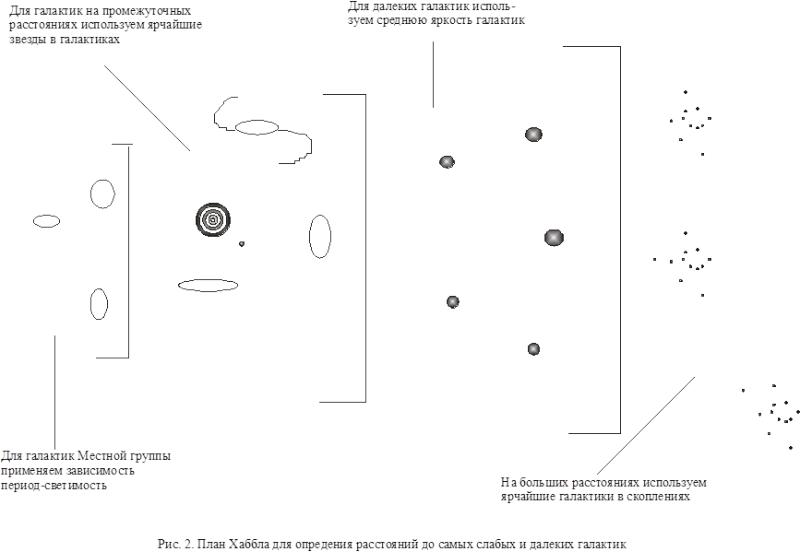 Для галактик на промежуточных расстояниях используем ярчайшие звезды в галактиках

Для далеких галактик используем среднюю яркость галактик

Для галактик Местной группы применяем зависимость период-светимость

На больших расстояниях используем ярчайшие галактики в скоплениях

Рис. 2. План Хаббла для опредения расстояний до самых слабых и далеких галактик